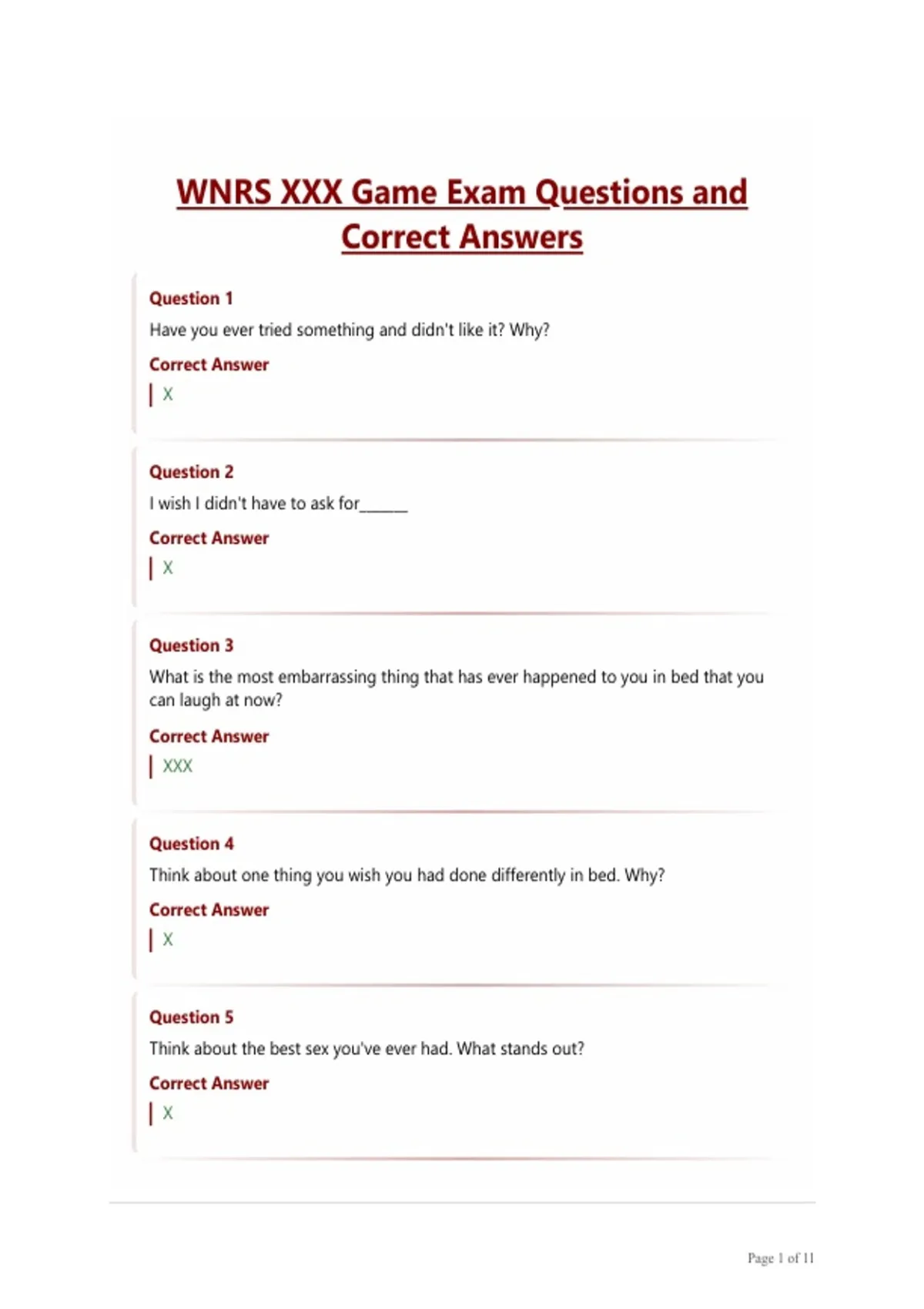 WNRS XXX Game Exam Questions and Correct Answers

Question 1
Have you ever tried something and didn't like it? Why?
Correct Answer
X

Question 2
I wish I didn't have to ask for______
Correct Answer
X

Question 3
What is the most embarrassing thing that has ever happened to you in bed that you can laugh at now?
Correct Answer
XXX

Question 4
Think about one thing you wish you had done differently in bed. Why?
Correct Answer
X

Question 5
Think about the best sex you've ever had. What stands out?
Correct Answer
X

Page 1 of 11